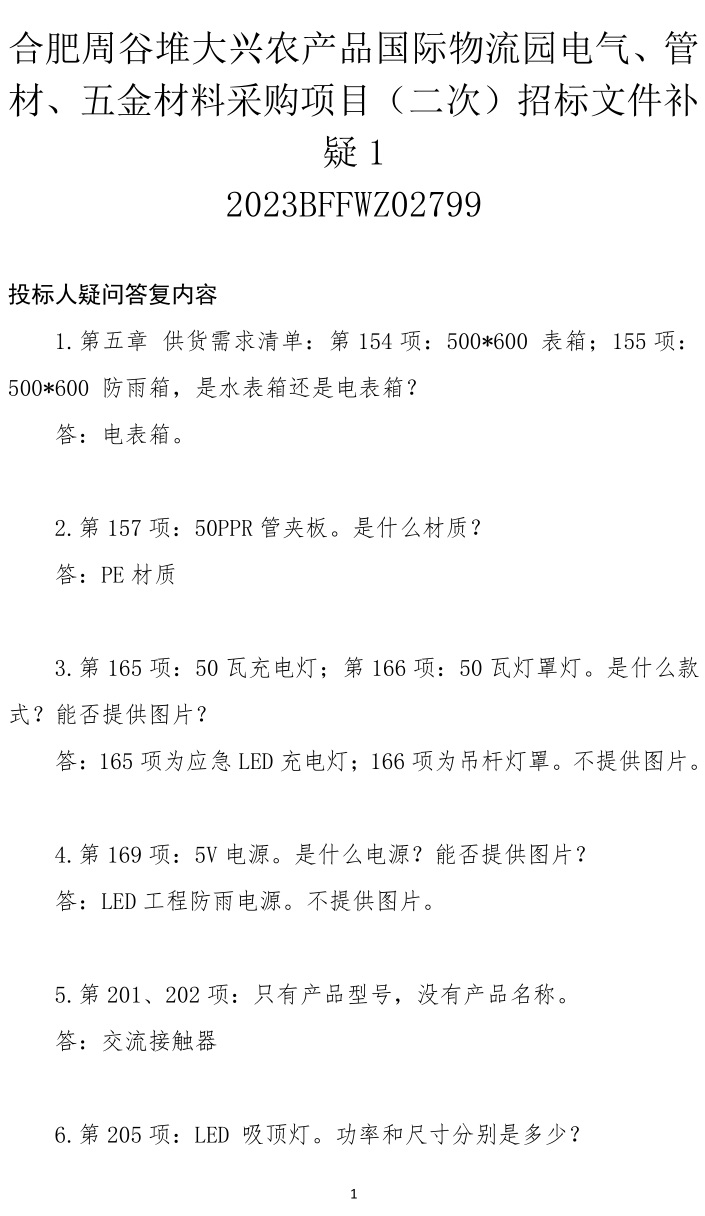 合肥周谷堆大兴农产品国际物流园电气、管材、五金材料采购项目（二次）招标文件补疑1
2023BFFWZ02799

投标人疑问答复内容

1.第五章 供货需求清单：第154项：500*600 表箱；155项：500*600 防雨箱，是水表箱还是电表箱？

答：电表箱。

2.第157项：50PPR管夹板。是什么材质？

答：PE材质

3.第165项：50瓦充电灯；第166项：50瓦灯罩灯。是什么款式？能否提供图片？

答：165项为应急LED充电灯；166项为吊杆灯罩。不提供图片。

4.第169项：5V电源。是什么电源？能否提供图片？

答：LED工程防雨电源。不提供图片。

5.第201、202项：只有产品型号，没有产品名称。

答：交流接触器

6.第205项：LED 吸顶灯。功率和尺寸分别是多少？

1